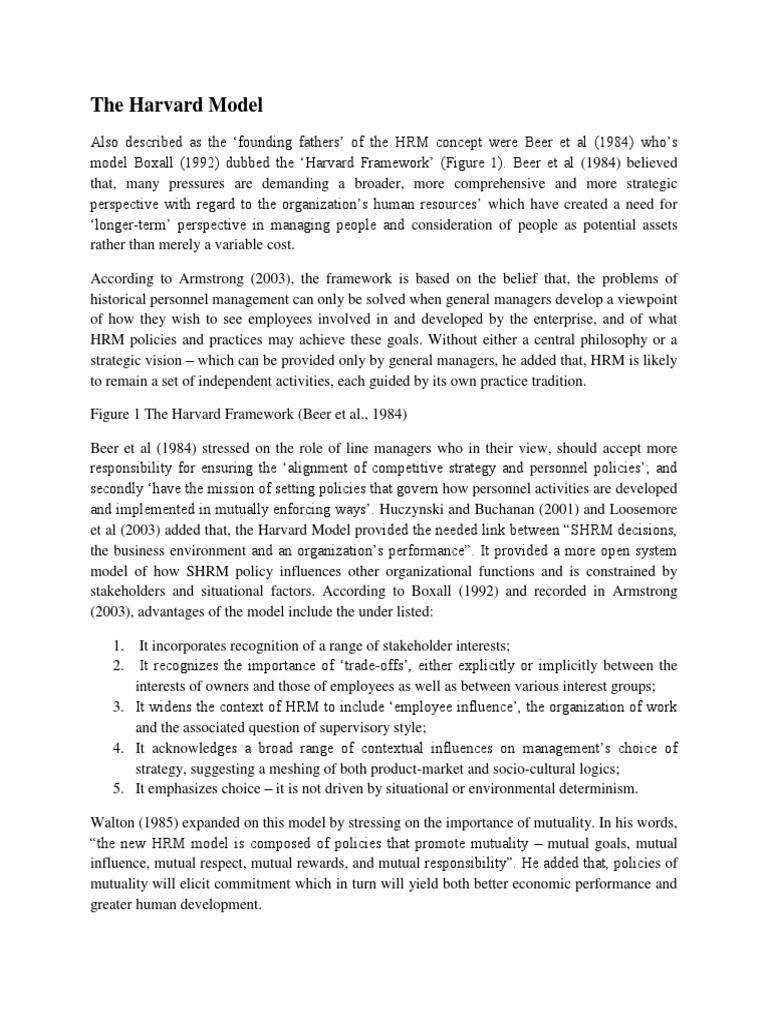 The Harvard Model

Also described as the 'founding fathers' of the HRM concept were Beer et al (1984) who's model Boxall (1992) dubbed the 'Harvard Framework' (Figure 1). Beer et al (1984) believed that, many pressures are demanding a broader, more comprehensive and more strategic perspective with regard to the organization's human resources' which have created a need for 'longer-term' perspective in managing people and consideration of people as potential assets rather than merely a variable cost.

According to Armstrong (2003), the framework is based on the belief that, the problems of historical personnel management can only be solved when general managers develop a viewpoint of how they wish to see employees involved in and developed by the enterprise, and of what HRM policies and practices may achieve these goals. Without either a central philosophy or a strategic vision – which can be provided only by general managers, he added that, HRM is likely to remain a set of independent activities, each guided by its own practice tradition.

Figure 1 The Harvard Framework (Beer et al., 1984)

Beer et al (1984) stressed on the role of line managers who in their view, should accept more responsibility for ensuring the 'alignment of competitive strategy and personnel policies'; and secondly 'have the mission of setting policies that govern how personnel activities are developed and implemented in mutually enforcing ways'. Huczynski and Buchanan (2001) and Loosemore et al (2003) added that, the Harvard Model provided the needed link between "SHRM decisions, the business environment and an organization's performance". It provided a more open system model of how SHRM policy influences other organizational functions and is constrained by stakeholders and situational factors. According to Boxall (1992) and recorded in Armstrong (2003), advantages of the model include the under listed:

1. It incorporates recognition of a range of stakeholder interests;
2. It recognizes the importance of 'trade-offs', either explicitly or implicitly between the interests of owners and those of employees as well as between various interest groups;
3. It widens the context of HRM to include 'employee influence', the organization of work and the associated question of supervisory style;
4. It acknowledges a broad range of contextual influences on management's choice of strategy, suggesting a meshing of both product-market and socio-cultural logics;
5. It emphasizes choice – it is not driven by situational or environmental determinism.

Walton (1985) expanded on this model by stressing on the importance of mutuality. In his words, "the new HRM model is composed of policies that promote mutuality – mutual goals, mutual influence, mutual respect, mutual rewards, and mutual responsibility". He added that, policies of mutuality will elicit commitment which in turn will yield both better economic performance and greater human development.